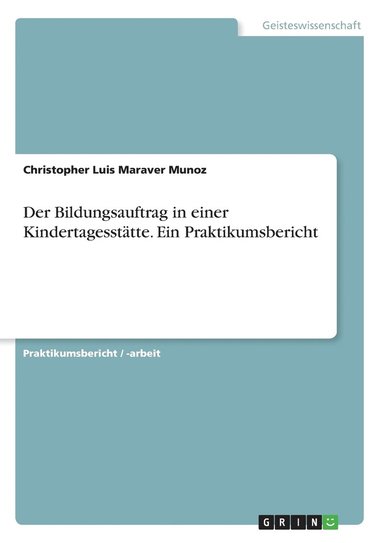 Geisteswissenschaft

Christopher Luis Maraver Munoz

Der Bildungsauftrag in einer Kindertagesstätte. Ein Praktikumsbericht

Praktikumsbericht / -arbeit

GRIN